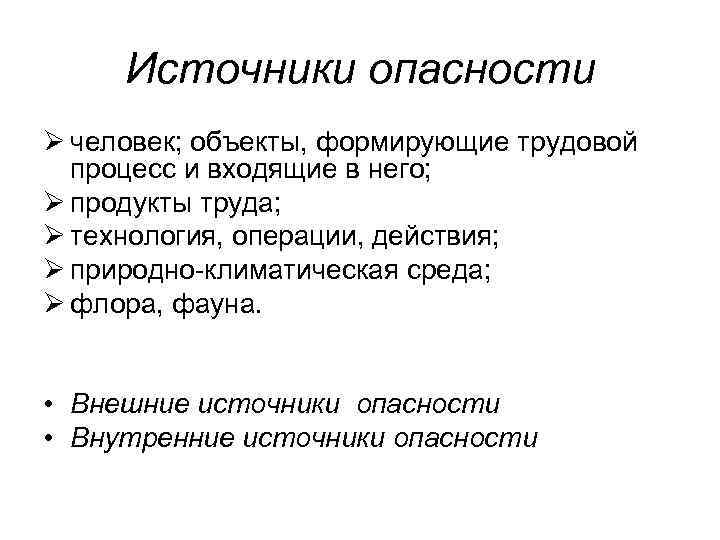 Источники опасности

➢ человек; объекты, формирующие трудовой процесс и входящие в него;
➢ продукты труда;
➢ технология, операции, действия;
➢ природно-климатическая среда;
➢ флора, фауна.

• Внешние источники опасности
• Внутренние источники опасности